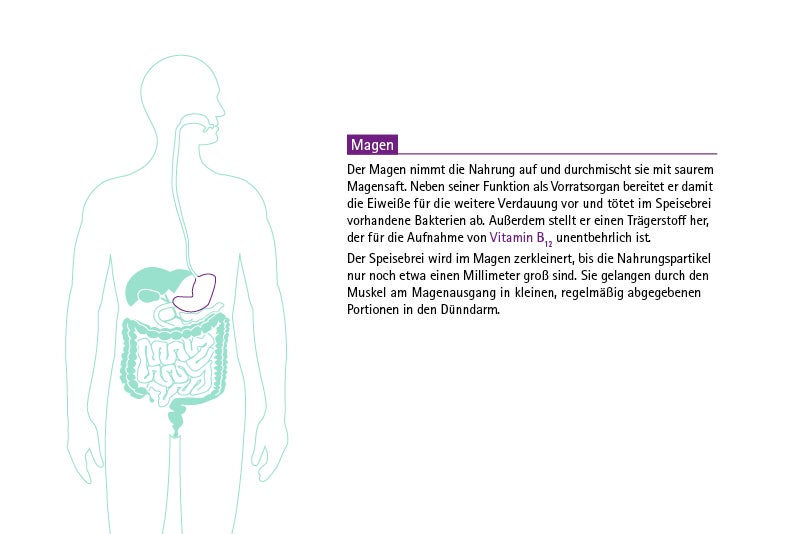 Magen

Der Magen nimmt die Nahrung auf und durchmischt sie mit saurem Magensaft. Neben seiner Funktion als Vorratsorgan bereitet er damit die Eiweiße für die weitere Verdauung vor und tötet im Speisebrei vorhandene Bakterien ab. Außerdem stellt er einen Trägerstoff her, der für die Aufnahme von Vitamin $B_{12}$ unentbehrlich ist.

Der Speisebrei wird im Magen zerkleinert, bis die Nahrungspartikel nur noch etwa einen Millimeter groß sind. Sie gelangen durch den Muskel am Magenausgang in kleinen, regelmäßig abgegebenen Portionen in den Dünndarm.